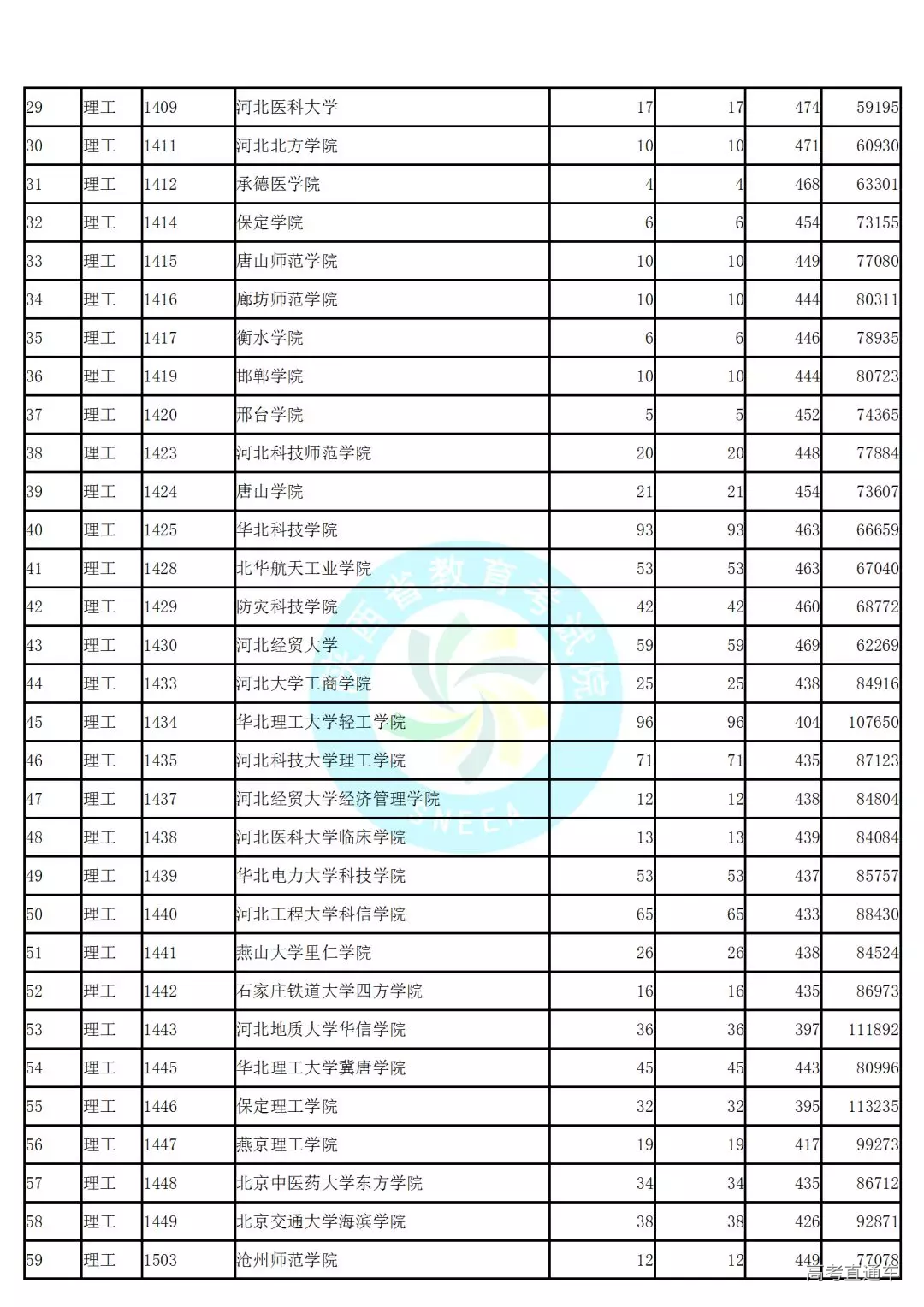 | 29 | 理工 | 1409 | 河北医科大学 | 17 | 17 | 474 | 59195 |
|---|---|---|---|---|---|---|---|
| 30 | 理工 | 1411 | 河北北方学院 | 10 | 10 | 471 | 60930 |
| 31 | 理工 | 1412 | 承德医学院 | 4 | 4 | 468 | 63301 |
| 32 | 理工 | 1414 | 保定学院 | 6 | 6 | 454 | 73155 |
| 33 | 理工 | 1415 | 唐山师范学院 | 10 | 10 | 449 | 77080 |
| 34 | 理工 | 1416 | 廊坊师范学院 | 10 | 10 | 444 | 80311 |
| 35 | 理工 | 1417 | 衡水学院 | 6 | 6 | 446 | 78935 |
| 36 | 理工 | 1419 | 邯郸学院 | 10 | 10 | 444 | 80723 |
| 37 | 理工 | 1420 | 邢台学院 | 5 | 5 | 452 | 74365 |
| 38 | 理工 | 1423 | 河北科技师范学院 | 20 | 20 | 448 | 77884 |
| 39 | 理工 | 1424 | 唐山学院 | 21 | 21 | 454 | 73607 |
| 40 | 理工 | 1425 | 华北科技学院 | 93 | 93 | 463 | 66659 |
| 41 | 理工 | 1428 | 北华航天工业学院 | 53 | 53 | 463 | 67040 |
| 42 | 理工 | 1429 | 防灾科技学院 | 42 | 42 | 460 | 68772 |
| 43 | 理工 | 1430 | 河北经贸大学 | 59 | 59 | 469 | 62269 |
| 44 | 理工 | 1433 | 河北大学工商学院 | 25 | 25 | 438 | 84916 |
| 45 | 理工 | 1434 | 华北理工大学轻工学院 | 96 | 96 | 404 | 107650 |
| 46 | 理工 | 1435 | 河北科技大学理工学院 | 71 | 71 | 435 | 87123 |
| 47 | 理工 | 1437 | 河北经贸大学经济管理学院 | 12 | 12 | 438 | 84804 |
| 48 | 理工 | 1438 | 河北医科大学临床学院 | 13 | 13 | 439 | 84084 |
| 49 | 理工 | 1439 | 华北电力大学科技学院 | 53 | 53 | 437 | 85757 |
| 50 | 理工 | 1440 | 河北工程大学科信学院 | 65 | 65 | 433 | 88430 |
| 51 | 理工 | 1441 | 燕山大学里仁学院 | 26 | 26 | 438 | 84524 |
| 52 | 理工 | 1442 | 石家庄铁道大学四方学院 | 16 | 16 | 435 | 86973 |
| 53 | 理工 | 1443 | 河北地质大学华信学院 | 36 | 36 | 397 | 111892 |
| 54 | 理工 | 1445 | 华北理工大学冀唐学院 | 45 | 45 | 443 | 80996 |
| 55 | 理工 | 1446 | 保定理工学院 | 32 | 32 | 395 | 113235 |
| 56 | 理工 | 1447 | 燕京理工学院 | 19 | 19 | 417 | 99273 |
| 57 | 理工 | 1448 | 北京中医药大学东方学院 | 34 | 34 | 435 | 86712 |
| 58 | 理工 | 1449 | 北京交通大学海滨学院 | 38 | 38 | 426 | 92871 |
| 59 | 理工 | 1503 | 沧州师范学院 | 12 | 12 | 449 | 77078 |

陕西省教育考试院 SNEEA
高考直通车